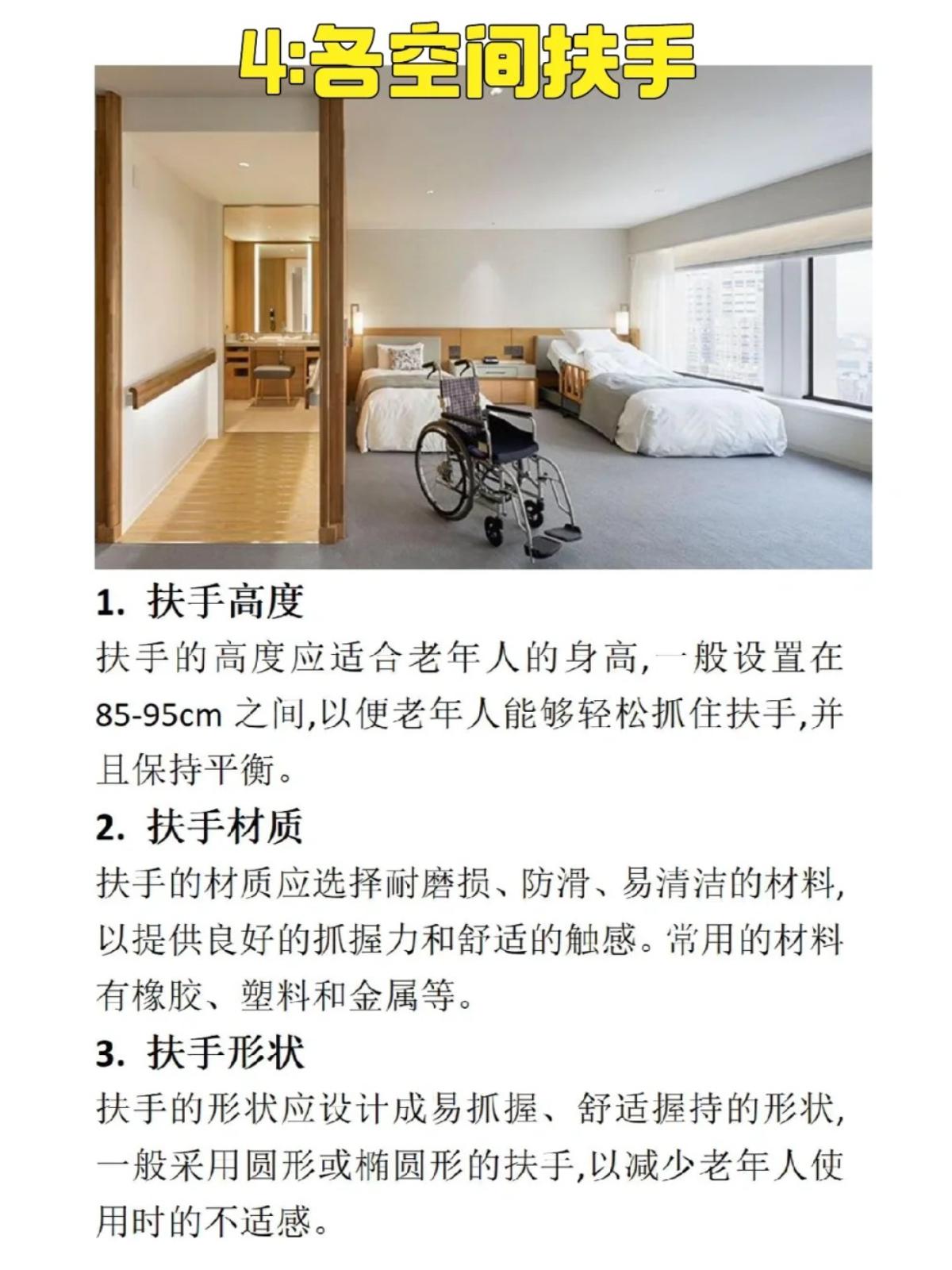 4:各空间扶手

1. 扶手高度

扶手的高度应适合老年人的身高,一般设置在85-95cm 之间,以便老年人能够轻松抓住扶手,并且保持平衡。

2. 扶手材质

扶手的材质应选择耐磨损、防滑、易清洁的材料,以提供良好的抓握力和舒适的触感。常用的材料有橡胶、塑料和金属等。

3. 扶手形状

扶手的形状应设计成易抓握、舒适握持的形状,一般采用圆形或椭圆形的扶手,以减少老年人使用时的不适感。